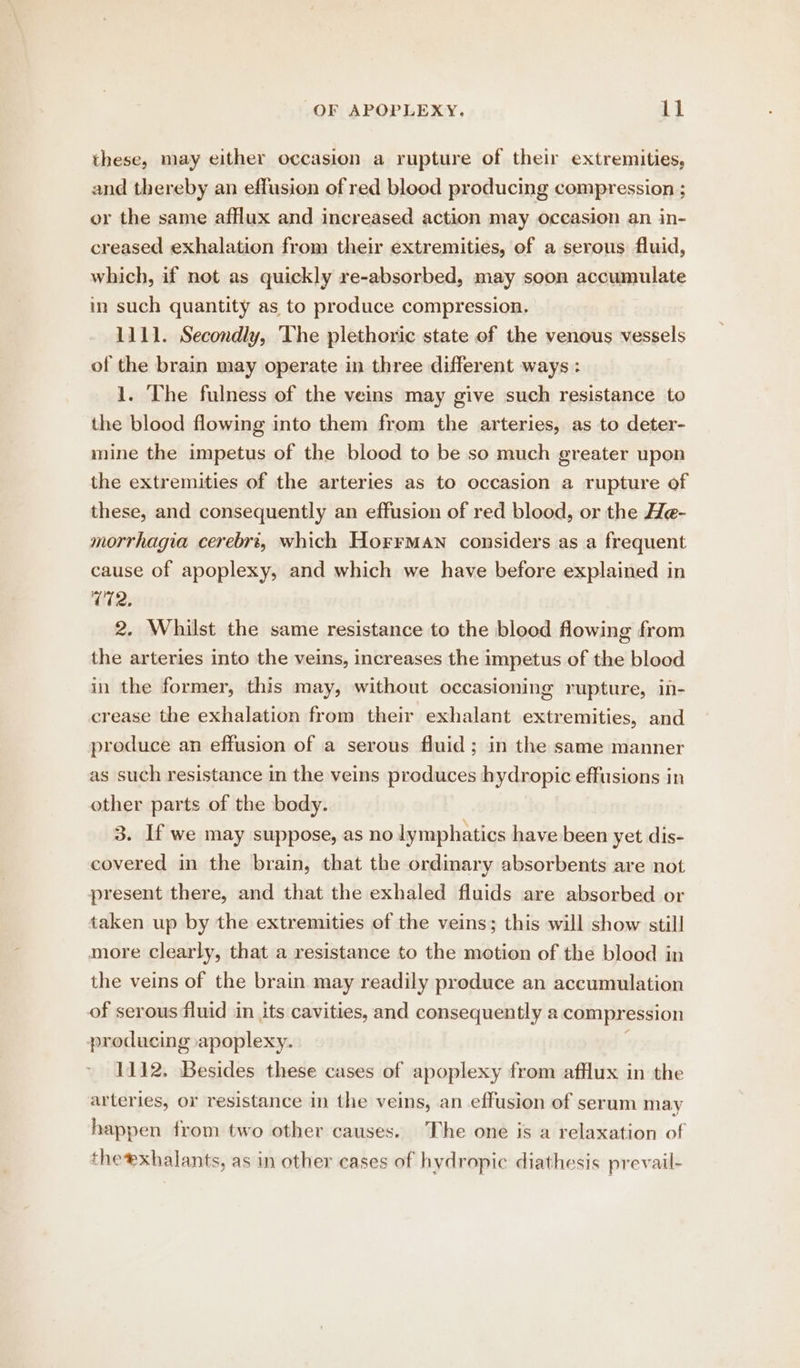 OF APOPLEXY. 11

these, may either occasion a rupture of their extremities, and thereby an effusion of red blood producing compression; or the same afflux and increased action may occasion an increased exhalation from their extremities, of a serous fluid, which, if not as quickly re-absorbed, may soon accumulate in such quantity as to produce compression.

1111. Secondly, The plethoric state of the venous vessels of the brain may operate in three different ways:

1. The fulness of the veins may give such resistance to the blood flowing into them from the arteries, as to determine the impetus of the blood to be so much greater upon the extremities of the arteries as to occasion a rupture of these, and consequently an effusion of red blood, or the Hæmorrhagia cerebri, which HOFFMAN considers as a frequent cause of apoplexy, and which we have before explained in 772.

2. Whilst the same resistance to the blood flowing from the arteries into the veins, increases the impetus of the blood in the former, this may, without occasioning rupture, increase the exhalation from their exhalant extremities, and produce an effusion of a serous fluid; in the same manner as such resistance in the veins produces hydropic effusions in other parts of the body.

3. If we may suppose, as no lymphatics have been yet discovered in the brain, that the ordinary absorbents are not present there, and that the exhaled fluids are absorbed or taken up by the extremities of the veins; this will show still more clearly, that a resistance to the motion of the blood in the veins of the brain may readily produce an accumulation of serous fluid in its cavities, and consequently a compression producing apoplexy.

1112. Besides these cases of apoplexy from afflux in the arteries, or resistance in the veins, an effusion of serum may happen from two other causes. The one is a relaxation of the exhalants, as in other cases of hydropic diathesis prevail-